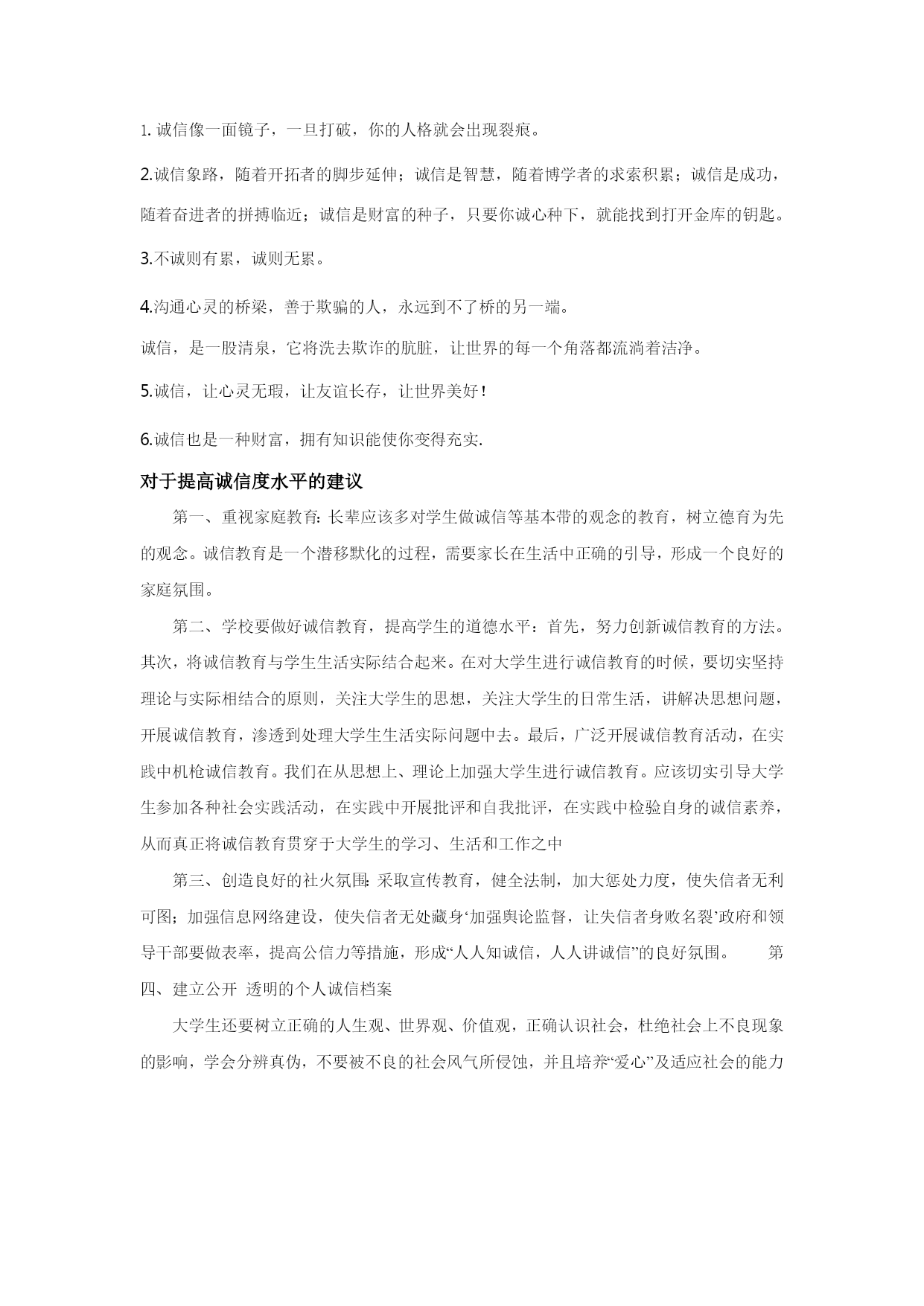 1. 诚信像一面镜子，一旦打破，你的人格就会出现裂痕。

2.诚信象路，随着开拓者的脚步延伸；诚信是智慧，随着博学者的求索积累；诚信是成功，随着奋进者的拼搏临近；诚信是财富的种子，只要你诚心种下，就能找到打开金库的钥匙。

3.不诚则有累，诚则无累。

4.沟通心灵的桥梁，善于欺骗的人，永远到不了桥的另一端。

诚信，是一股清泉，它将洗去欺诈的肮脏，让世界的每一个角落都流淌着洁净。

5.诚信，让心灵无瑕，让友谊长存，让世界美好！

6.诚信也是一种财富，拥有知识能使你变得充实.

对于提高诚信度水平的建议

第一、重视家庭教育:长辈应该多对学生做诚信等基本带的观念的教育，树立德育为先的观念。诚信教育是一个潜移默化的过程，需要家长在生活中正确的引导，形成一个良好的家庭氛围。

第二、学校要做好诚信教育，提高学生的道德水平：首先，努力创新诚信教育的方法。其次，将诚信教育与学生生活实际结合起来。在对大学生进行诚信教育的时候，要切实坚持理论与实际相结合的原则，关注大学生的思想，关注大学生的日常生活，讲解决思想问题，开展诚信教育，渗透到处理大学生生活实际问题中去。最后，广泛开展诚信教育活动，在实践中机枪诚信教育。我们在从思想上、理论上加强大学生进行诚信教育。应该切实引导大学生参加各种社会实践活动，在实践中开展批评和自我批评，在实践中检验自身的诚信素养，从而真正将诚信教育贯穿于大学生的学习、生活和工作之中

第三、创造良好的社火氛围:采取宣传教育，健全法制，加大惩处力度，使失信者无利可图；加强信息网络建设，使失信者无处藏身‘加强舆论监督，让失信者身败名裂’政府和领导干部要做表率，提高公信力等措施，形成“人人知诚信，人人讲诚信”的良好氛围。　　第四、建立公开 透明的个人诚信档案

大学生还要树立正确的人生观、世界观、价值观，正确认识社会，杜绝社会上不良现象的影响，学会分辨真伪，不要被不良的社会风气所侵蚀，并且培养“爱心”及适应社会的能力